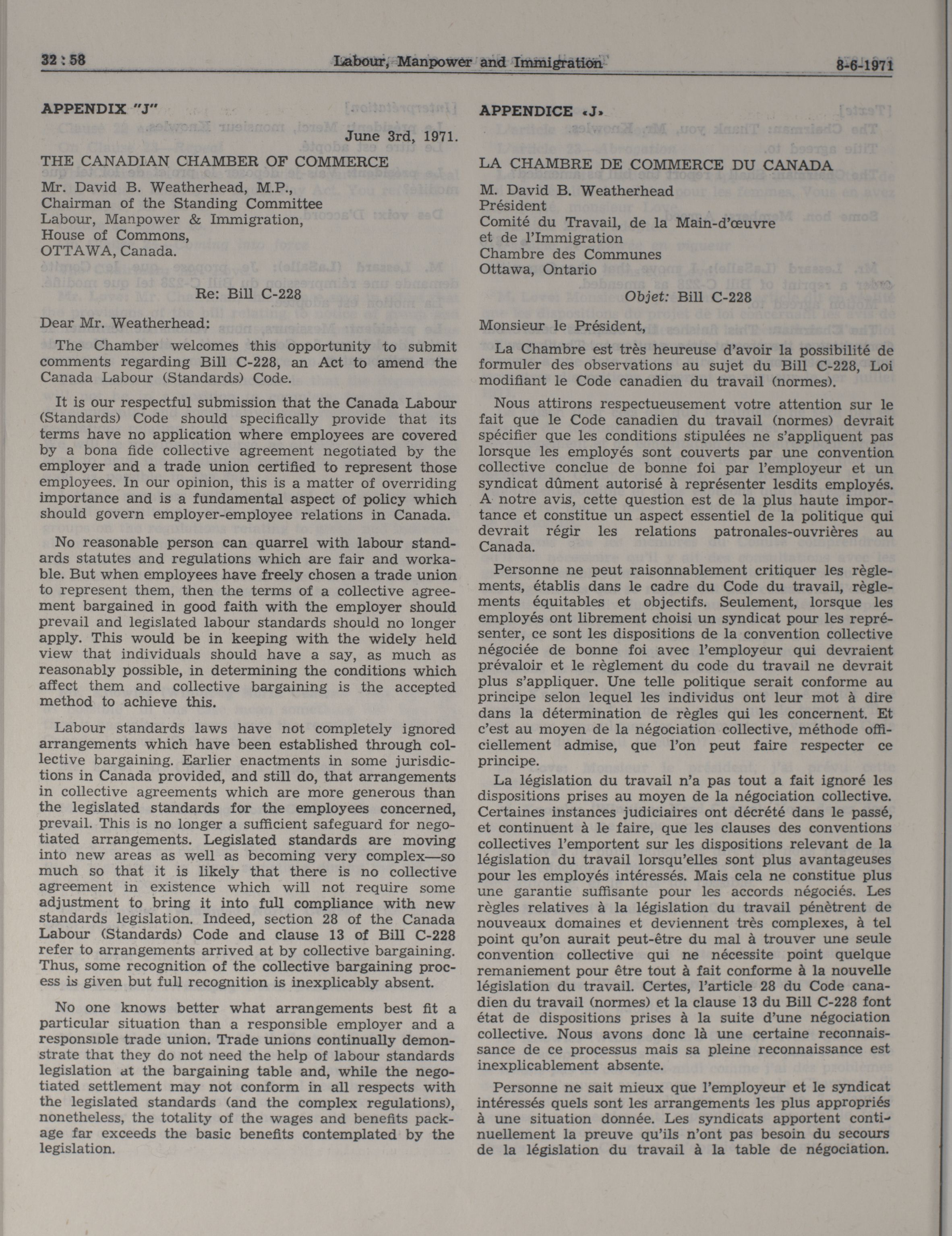 32 : 58 Labour, Manpower and Immigration 8-6-1971

APPENDIX "J"

June 3rd, 1971.

THE CANADIAN CHAMBER OF COMMERCE

Mr. David B. Weatherhead, M.P.,
Chairman of the Standing Committee
Labour, Manpower & Immigration,
House of Commons,
OTTAWA, Canada.

Re: Bill C-228

Dear Mr. Weatherhead:

The Chamber welcomes this opportunity to submit comments regarding Bill C-228, an Act to amend the Canada Labour (Standards) Code.

It is our respectful submission that the Canada Labour (Standards) Code should specifically provide that its terms have no application where employees are covered by a bona fide collective agreement negotiated by the employer and a trade union certified to represent those employees. In our opinion, this is a matter of overriding importance and is a fundamental aspect of policy which should govern employer-employee relations in Canada.

No reasonable person can quarrel with labour standards statutes and regulations which are fair and workable. But when employees have freely chosen a trade union to represent them, then the terms of a collective agreement bargained in good faith with the employer should prevail and legislated labour standards should no longer apply. This would be in keeping with the widely held view that individuals should have a say, as much as reasonably possible, in determining the conditions which affect them and collective bargaining is the accepted method to achieve this.

Labour standards laws have not completely ignored arrangements which have been established through collective bargaining. Earlier enactments in some jurisdictions in Canada provided, and still do, that arrangements in collective agreements which are more generous than the legislated standards for the employees concerned, prevail. This is no longer a sufficient safeguard for negotiated arrangements. Legislated standards are moving into new areas as well as becoming very complex—so much so that it is likely that there is no collective agreement in existence which will not require some adjustment to bring it into full compliance with new standards legislation. Indeed, section 28 of the Canada Labour (Standards) Code and clause 13 of Bill C-228 refer to arrangements arrived at by collective bargaining. Thus, some recognition of the collective bargaining process is given but full recognition is inexplicably absent.

No one knows better what arrangements best fit a particular situation than a responsible employer and a responsible trade union. Trade unions continually demonstrate that they do not need the help of labour standards legislation at the bargaining table and, while the negotiated settlement may not conform in all respects with the legislated standards (and the complex regulations), nonetheless, the totality of the wages and benefits package far exceeds the basic benefits contemplated by the legislation.

APPENDICE «J»

LA CHAMBRE DE COMMERCE DU CANADA

M. David B. Weatherhead
Président
Comité du Travail, de la Main-d'œuvre et de l'Immigration
Chambre des Communes
Ottawa, Ontario

Objet: Bill C-228

Monsieur le Président,

La Chambre est très heureuse d'avoir la possibilité de formuler des observations au sujet du Bill C-228, Loi modifiant le Code canadien du travail (normes).

Nous attirons respectueusement votre attention sur le fait que le Code canadien du travail (normes) devrait spécifier que les conditions stipulées ne s'appliquent pas lorsque les employés sont couverts par une convention collective conclue de bonne foi par l'employeur et un syndicat dûment autorisé à représenter lesdits employés. A notre avis, cette question est de la plus haute importance et constitue un aspect essentiel de la politique qui devrait régir les relations patronales-ouvrières au Canada.

Personne ne peut raisonnablement critiquer les règlements, établis dans le cadre du Code du travail, règlements équitables et objectifs. Seulement, lorsque les employés ont librement choisi un syndicat pour les représenter, ce sont les dispositions de la convention collective négociée de bonne foi avec l'employeur qui devraient prévaloir et le règlement du code du travail ne devrait plus s'appliquer. Une telle politique serait conforme au principe selon lequel les individus ont leur mot à dire dans la détermination de règles qui les concernent. Et c'est au moyen de la négociation collective, méthode officiellement admise, que l'on peut faire respecter ce principe.

La législation du travail n'a pas tout a fait ignoré les dispositions prises au moyen de la négociation collective. Certaines instances judiciaires ont décrété dans le passé, et continuent à le faire, que les clauses des conventions collectives l'emportent sur les dispositions relevant de la législation du travail lorsqu'elles sont plus avantageuses pour les employés intéressés. Mais cela ne constitue plus une garantie suffisante pour les accords négociés. Les règles relatives à la législation du travail pénètrent de nouveaux domaines et deviennent très complexes, à tel point qu'on aurait peut-être du mal à trouver une seule convention collective qui ne nécessite point quelque remaniement pour être tout à fait conforme à la nouvelle législation du travail. Certes, l'article 28 du Code canadien du travail (normes) et la clause 13 du Bill C-228 font état de dispositions prises à la suite d'une négociation collective. Nous avons donc là une certaine reconnaissance de ce processus mais sa pleine reconnaissance est inexplicablement absente.

Personne ne sait mieux que l'employeur et le syndicat intéressés quels sont les arrangements les plus appropriés à une situation donnée. Les syndicats apportent continuellement la preuve qu'ils n'ont pas besoin du secours de la législation du travail à la table de négociation.